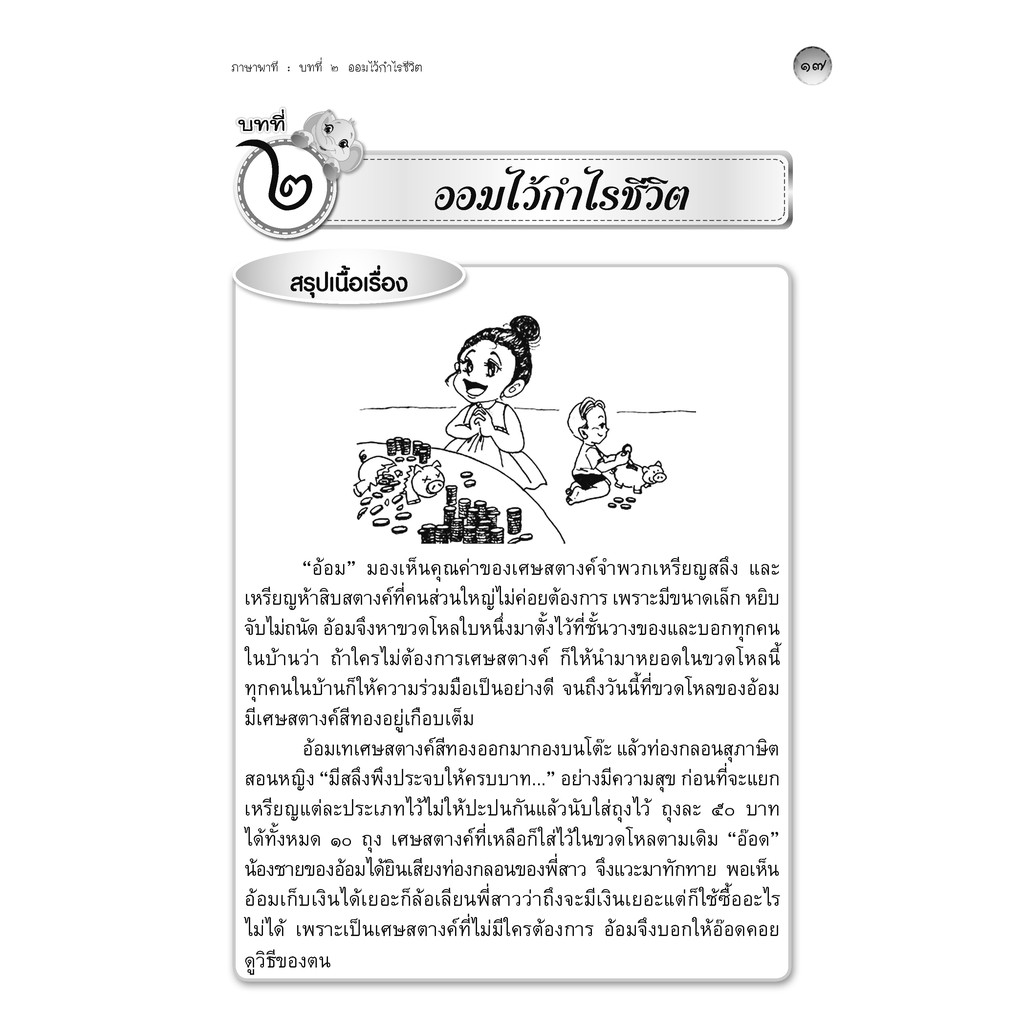 ภาษาพาที : บทที่ ๒ ออมไว้กำไรชีวิต

๑๗

บทที่
๒

ออมไว้กำไรชีวิต

สรุปเนื้อเรื่อง

"อ้อม" มองเห็นคุณค่าของเศษสตางค์จำพวกเหรียญสลึง และเหรียญห้าสิบสตางค์ที่คนส่วนใหญ่ไม่ค่อยต้องการ เพราะมีขนาดเล็ก หยิบจับไม่ถนัด อ้อมจึงหาขวดโหลใบหนึ่งมาตั้งไว้ที่ชั้นวางของและบอกทุกคนในบ้านว่า ถ้าใครไม่ต้องการเศษสตางค์ ก็ให้นำมาหยอดในขวดโหลนี้ ทุกคนในบ้านก็ให้ความร่วมมือเป็นอย่างดี จนถึงวันนี้ที่ขวดโหลของอ้อมมีเศษสตางค์สีทองอยู่เกือบเต็ม

อ้อมเทเศษสตางค์สีทองออกมากองบนโต๊ะ แล้วท่องกลอนสุภาษิตสอนหญิง "มีสลึงพึงประจบให้ครบบาท..." อย่างมีความสุข ก่อนที่จะแยกเหรียญแต่ละประเภทไว้ไม่ให้ปะปนกันแล้วนับใส่ถุงไว้ ถุงละ ๕๐ บาท ได้ทั้งหมด ๑๐ ถุง เศษสตางค์ที่เหลือก็ใส่ไว้ในขวดโหลตามเดิม "อ๊อด" น้องชายของอ้อมได้ยินเสียงท่องกลอนของพี่สาว จึงแวะมาทักทาย พอเห็นอ้อมเก็บเงินได้เยอะก็ล้อเลียนพี่สาวว่าถึงจะมีเงินเยอะแต่ก็ใช้ซื้ออะไรไม่ได้ เพราะเป็นเศษสตางค์ที่ไม่มีใครต้องการ อ้อมจึงบอกให้อ๊อดคอยดูวิธีของตน